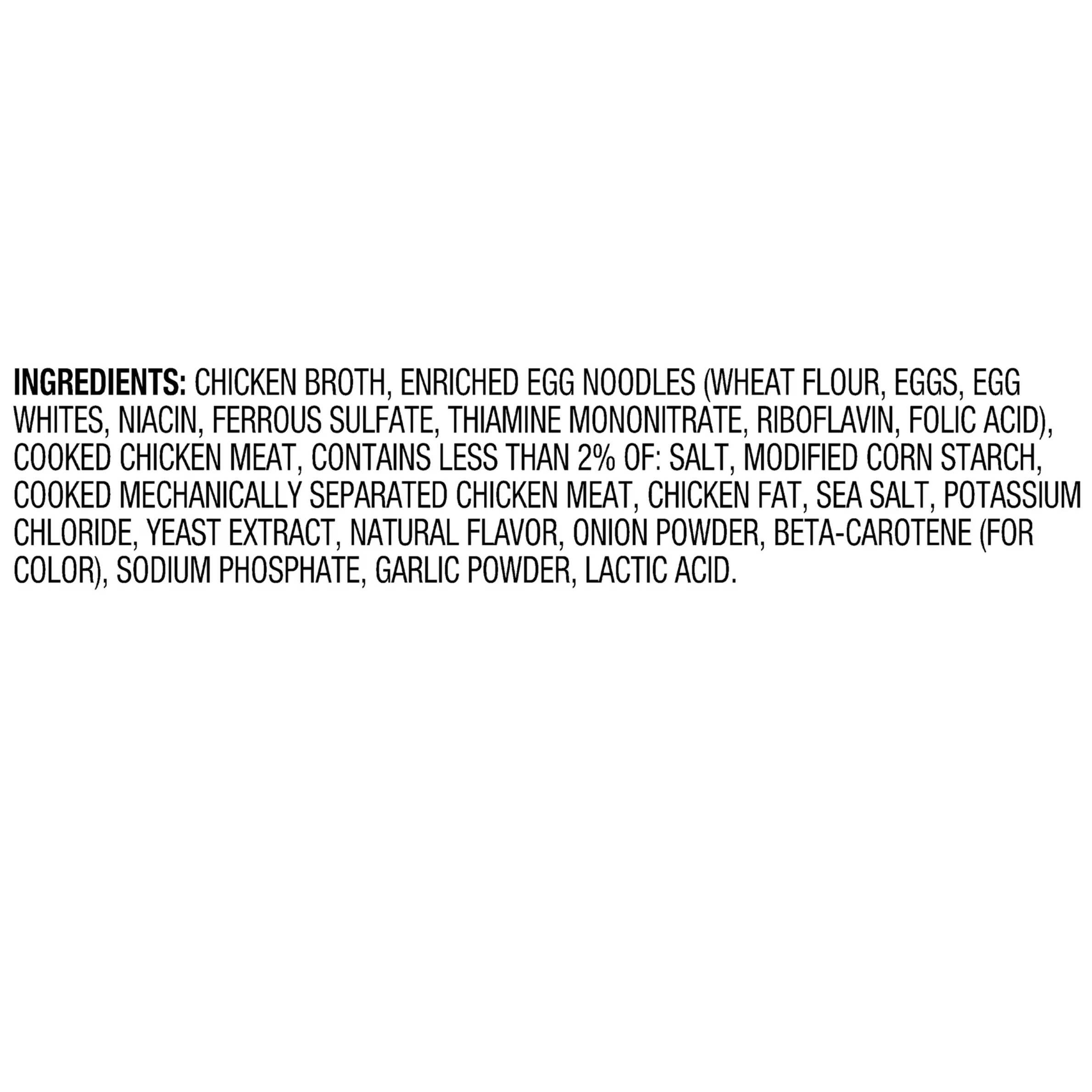 INGREDIENTS: CHICKEN BROTH, ENRICHED EGG NOODLES (WHEAT FLOUR, EGGS, EGG WHITES, NIACIN, FERROUS SULFATE, THIAMINE MONONITRATE, RIBOFLAVIN, FOLIC ACID), COOKED CHICKEN MEAT, CONTAINS LESS THAN 2% OF: SALT, MODIFIED CORN STARCH, COOKED MECHANICALLY SEPARATED CHICKEN MEAT, CHICKEN FAT, SEA SALT, POTASSIUM CHLORIDE, YEAST EXTRACT, NATURAL FLAVOR, ONION POWDER, BETA-CAROTENE (FOR COLOR), SODIUM PHOSPHATE, GARLIC POWDER, LACTIC ACID.